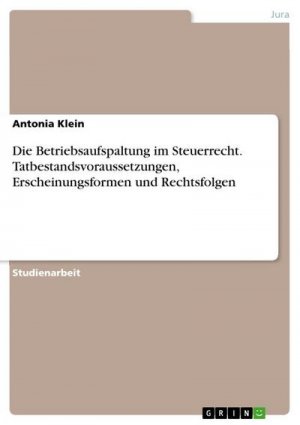 Jura

Antonia Klein

Die Betriebsaufspaltung im Steuerrecht. Tatbestandsvoraussetzungen, Erscheinungsformen und Rechtsfolgen

Studienarbeit

GRIN